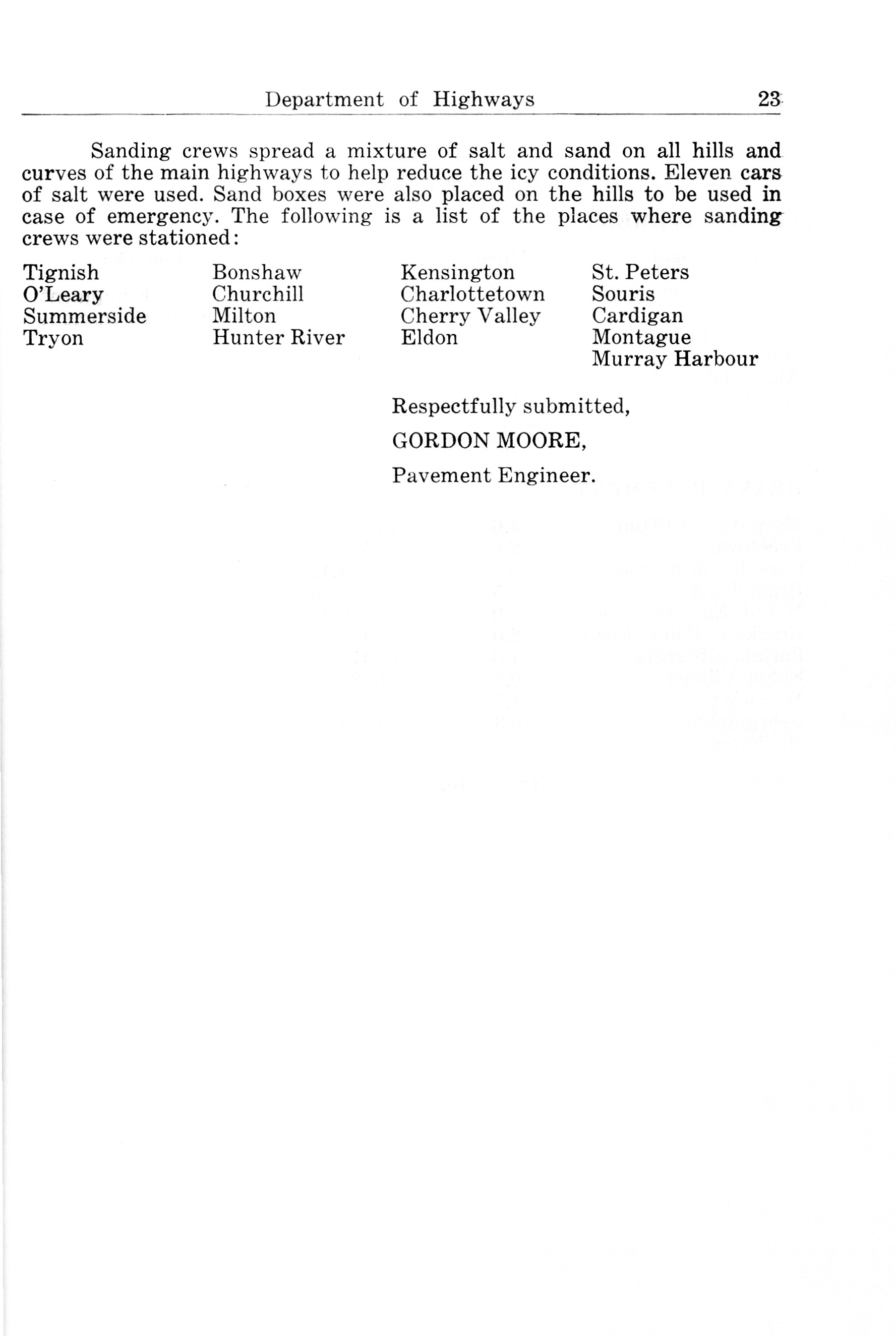 Department of Highways 23

Sanding crews spread a mixture of salt and sand on all hills and curves of the main highways to help reduce the icy conditions. Eleven cars of salt were used. Sand boxes were also placed on the hills to be used in case of emergency. The following is a list of the places where sanding crews were stationed:

Tignish
O'Leary
Summerside
Tryon

Bonshaw
Churchill
Milton
Hunter River

Kensington
Charlottetown
Cherry Valley
Eldon

St. Peters
Souris
Cardigan
Montague
Murray Harbour

Respectfully submitted,

GORDON MOORE,

Pavement Engineer.